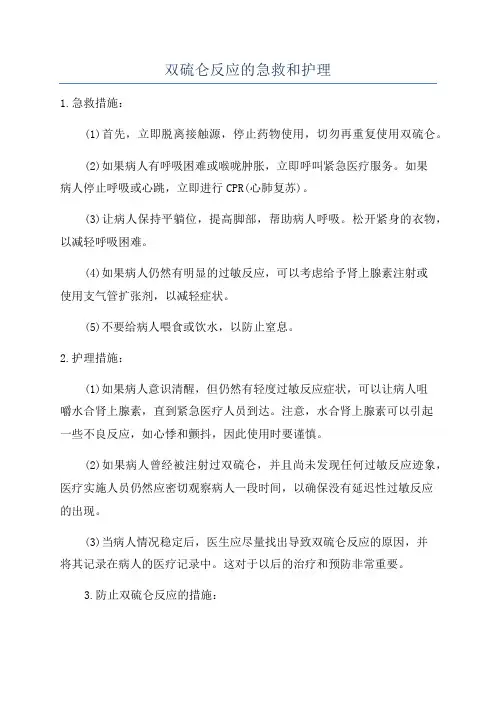 双硫仑反应的急救和护理

1.急救措施：

(1)首先，立即脱离接触源，停止药物使用，切勿再重复使用双硫仑。

(2)如果病人有呼吸困难或喉咙肿胀，立即呼叫紧急医疗服务。如果病人停止呼吸或心跳，立即进行CPR(心肺复苏)。

(3)让病人保持平躺位，提高脚部，帮助病人呼吸。松开紧身的衣物，以减轻呼吸困难。

(4)如果病人仍然有明显的过敏反应，可以考虑给予肾上腺素注射或使用支气管扩张剂，以减轻症状。

(5)不要给病人喂食或饮水，以防止窒息。

2.护理措施：

(1)如果病人意识清醒，但仍然有轻度过敏反应症状，可以让病人咀嚼水合肾上腺素，直到紧急医疗人员到达。注意，水合肾上腺素可以引起一些不良反应，如心悸和颤抖，因此使用时要谨慎。

(2)如果病人曾经被注射过双硫仑，并且尚未发现任何过敏反应迹象，医疗实施人员仍然应密切观察病人一段时间，以确保没有延迟性过敏反应的出现。

(3)当病人情况稳定后，医生应尽量找出导致双硫仑反应的原因，并将其记录在病人的医疗记录中。这对于以后的治疗和预防非常重要。

3.防止双硫仑反应的措施：